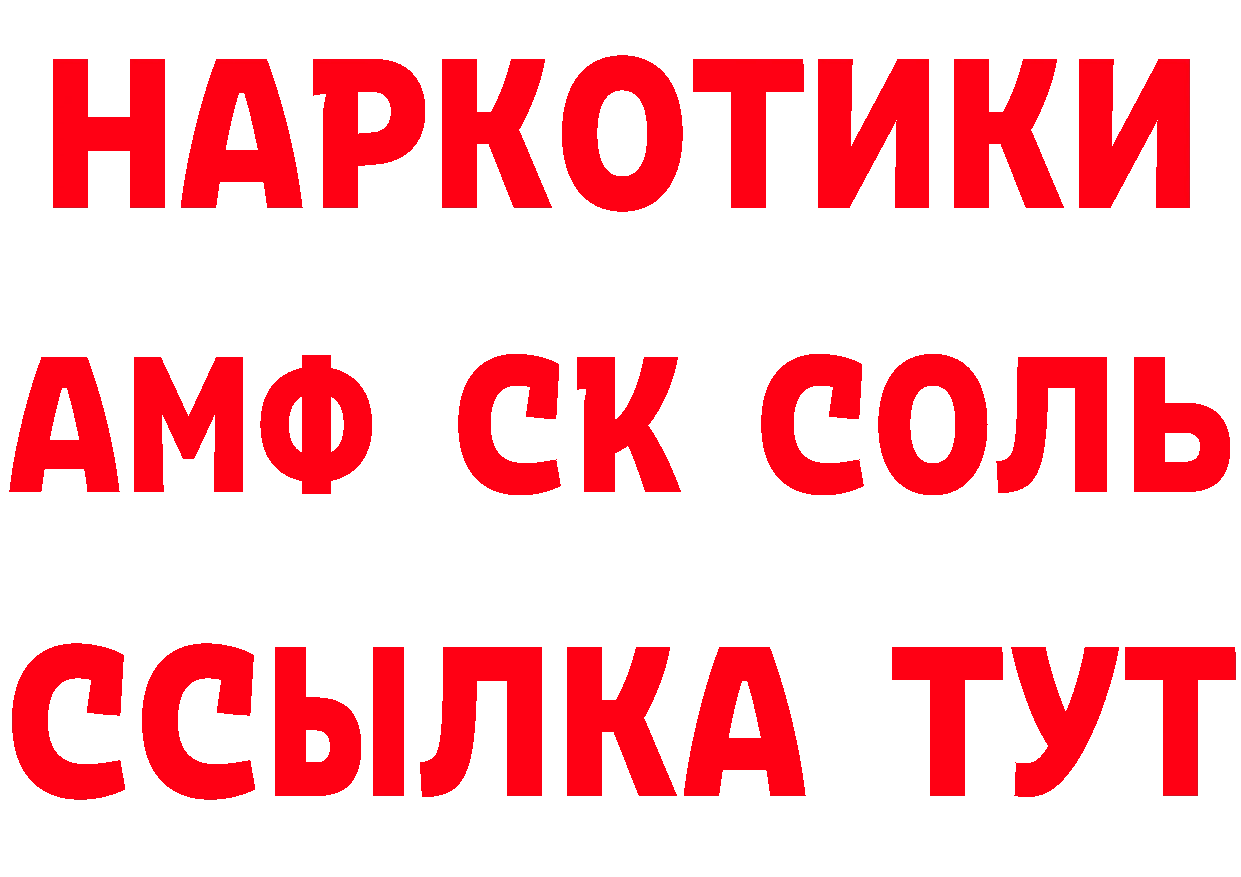 НАРКОТИКИ

АМФ СК СОЛЬ

ССЫЛКА ТУТ